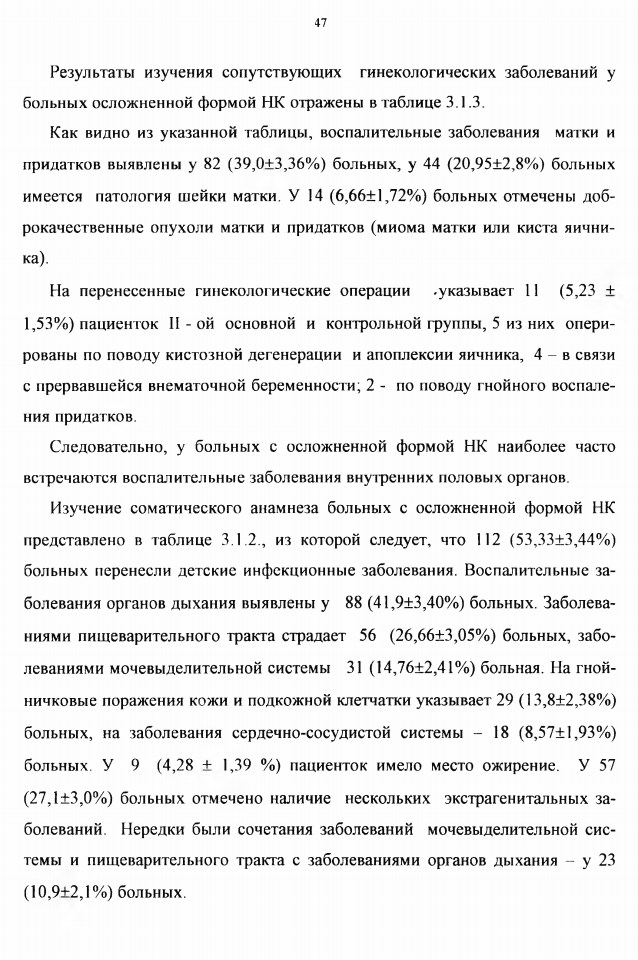 47

Результаты изучения сопутствующих гинекологических заболеваний у больных осложненной формой НК отражены в таблице 3.1.3.

Как видно из указанной таблицы, воспалительные заболевания матки и придатков выявлены у 82 (39,0±3,36%) больных, у 44 (20,95±2,8%) больных имеется патология шейки матки. У 14 (6,66±1,72%) больных отмечены доброкачественные опухоли матки и придатков (миома матки или киста яичника).

На перенесенные гинекологические операции указывает 11 (5,23 ± 1,53%) пациенток II - ой основной и контрольной группы, 5 из них оперированы по поводу кистозной дегенерации и апоплексии яичника, 4 – в связи с прервавшейся внематочной беременности; 2 - по поводу гнойного воспаления придатков.

Следовательно, у больных с осложненной формой НК наиболее часто встречаются воспалительные заболевания внутренних половых органов.

Изучение соматического анамнеза больных с осложненной формой НК представлено в таблице 3.1.2., из которой следует, что 112 (53,33±3,44%) больных перенесли детские инфекционные заболевания. Воспалительные заболевания органов дыхания выявлены у 88 (41,9±3,40%) больных. Заболеваниями пищеварительного тракта страдает 56 (26,66±3,05%) больных, заболеваниями мочевыделительной системы 31 (14,76±2,41%) больная. На гнойничковые поражения кожи и подкожной клетчатки указывает 29 (13,8±2,38%) больных, на заболевания сердечно-сосудистой системы – 18 (8,57±1,93%) больных. У 9 (4,28 ± 1,39 %) пациенток имело место ожирение. У 57 (27,1±3,0%) больных отмечено наличие нескольких экстрагенитальных заболеваний. Нередки были сочетания заболеваний мочевыделительной системы и пищеварительного тракта с заболеваниями органов дыхания – у 23 (10,9±2,1%) больных.